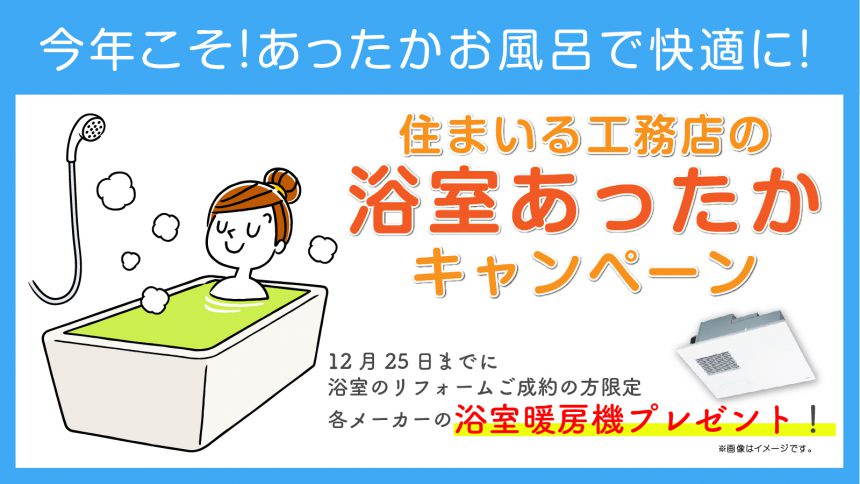 今年こそ!あったかお風呂で快適に!

住まいる工務店の
浴室あったか
キャンペーン

12月25日までに
浴室のリフォームご成約の方限定
各メーカーの浴室暖房機プレゼント!

※画像はイメージです。